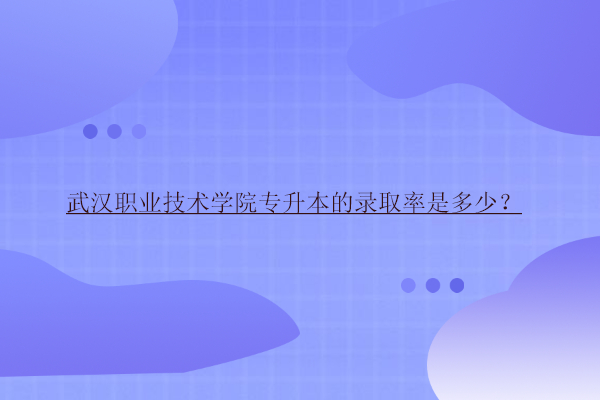 武汉职业技术学院专升本的录取率是多少？